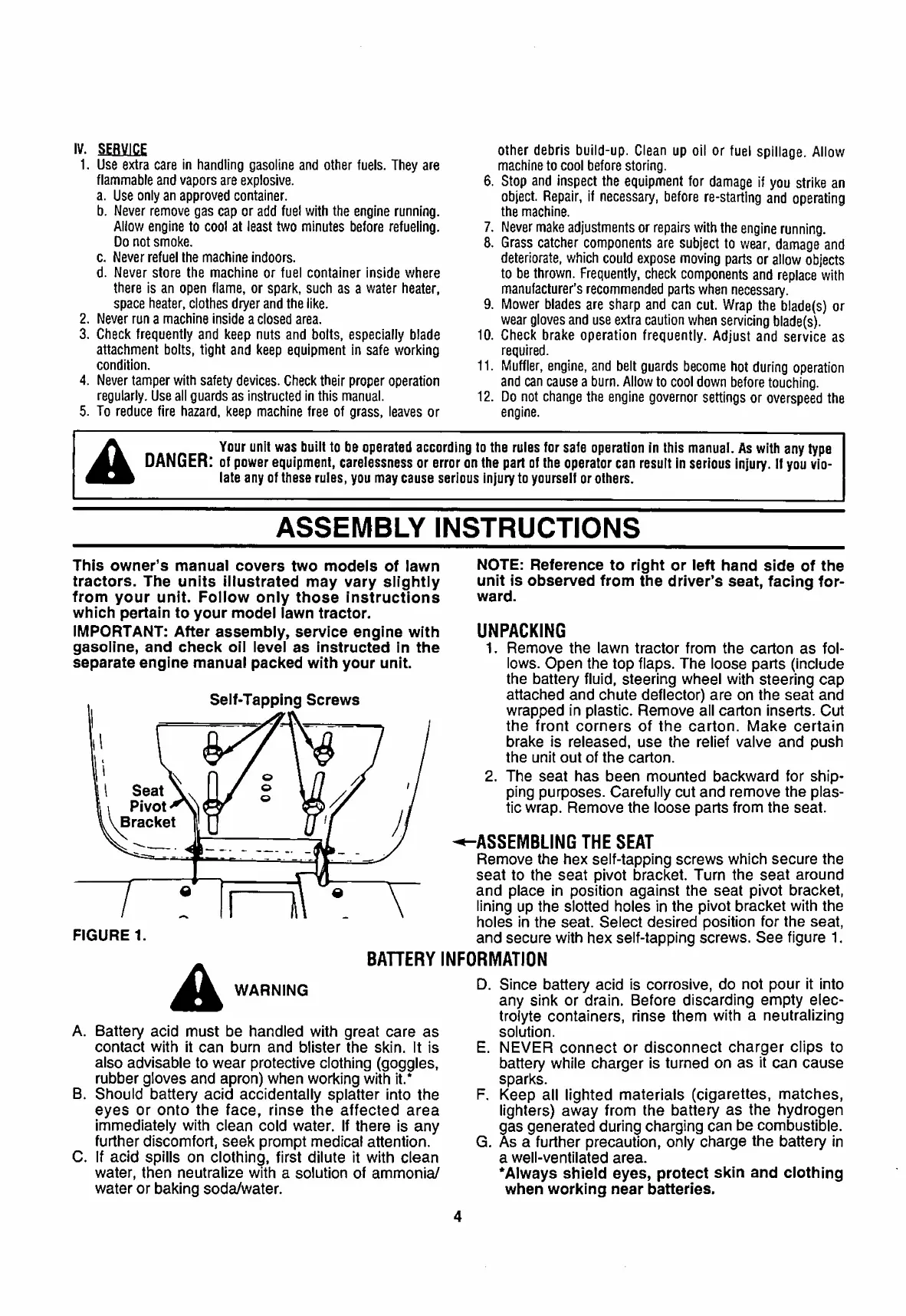 IV. SERVICE
1. Use extra care in handling gasoline and other fuels. They are flammable and vapors are explosive.
a. Use only an approved container.
b. Never remove gas cap or add fuel with the engine running. Allow engine to cool at least two minutes before refueling. Do not smoke.
c. Never refuel the machine indoors.
d. Never store the machine or fuel container inside where there is an open flame, or spark, such as a water heater, space heater, clothes dryer and the like.
2. Never run a machine inside a closed area.
3. Check frequently and keep nuts and bolts, especially blade attachment bolts, tight and keep equipment in safe working condition.
4. Never tamper with safety devices. Check their proper operation regularly. Use all guards as instructed in this manual.
5. To reduce fire hazard, keep machine free of grass, leaves or other debris build-up. Clean up oil or fuel spillage. Allow machine to cool before storing.
6. Stop and inspect the equipment for damage if you strike an object. Repair, if necessary, before re-starting and operating the machine.
7. Never make adjustments or repairs with the engine running.
8. Grass catcher components are subject to wear, damage and deteriorate, which could expose moving parts or allow objects to be thrown. Frequently, check components and replace with manufacturer's recommended parts when necessary.
9. Mower blades are sharp and can cut. Wrap the blade(s) or wear gloves and use extra caution when servicing blade(s).
10. Check brake operation frequently. Adjust and service as required.
11. Muffler, engine, and belt guards become hot during operation and can cause a burn. Allow to cool down before touching.
12. Do not change the engine governor settings or overspeed the engine.

DANGER: Your unit was built to be operated according to the rules for safe operation in this manual. As with any type of power equipment, carelessness or error on the part of the operator can result in serious injury. If you violate any of these rules, you may cause serious injury to yourself or others.

ASSEMBLY INSTRUCTIONS

This owner's manual covers two models of lawn tractors. The units illustrated may vary slightly from your unit. Follow only those instructions which pertain to your model lawn tractor.

IMPORTANT: After assembly, service engine with gasoline, and check oil level as instructed in the separate engine manual packed with your unit.

Self-Tapping Screws
Seat Pivot Bracket
FIGURE 1.

NOTE: Reference to right or left hand side of the unit is observed from the driver's seat, facing forward.

UNPACKING
1. Remove the lawn tractor from the carton as follows. Open the top flaps. The loose parts (include the battery fluid, steering wheel with steering cap attached and chute deflector) are on the seat and wrapped in plastic. Remove all carton inserts. Cut the front corners of the carton. Make certain brake is released, use the relief valve and push the unit out of the carton.
2. The seat has been mounted backward for shipping purposes. Carefully cut and remove the plastic wrap. Remove the loose parts from the seat.

ASSEMBLING THE SEAT
Remove the hex self-tapping screws which secure the seat to the seat pivot bracket. Turn the seat around and place in position against the seat pivot bracket, lining up the slotted holes in the pivot bracket with the holes in the seat. Select desired position for the seat, and secure with hex self-tapping screws. See figure 1.

BATTERY INFORMATION

WARNING

A. Battery acid must be handled with great care as contact with it can burn and blister the skin. It is also advisable to wear protective clothing (goggles, rubber gloves and apron) when working with it.*
B. Should battery acid accidentally splatter into the eyes or onto the face, rinse the affected area immediately with clean cold water. If there is any further discomfort, seek prompt medical attention.
C. If acid spills on clothing, first dilute it with clean water, then neutralize with a solution of ammonia/water or baking soda/water.
D. Since battery acid is corrosive, do not pour it into any sink or drain. Before discarding empty electrolyte containers, rinse them with a neutralizing solution.
E. NEVER connect or disconnect charger clips to battery while charger is turned on as it can cause sparks.
F. Keep all lighted materials (cigarettes, matches, lighters) away from the battery as the hydrogen gas generated during charging can be combustible.
G. As a further precaution, only charge the battery in a well-ventilated area.
*Always shield eyes, protect skin and clothing when working near batteries.

4